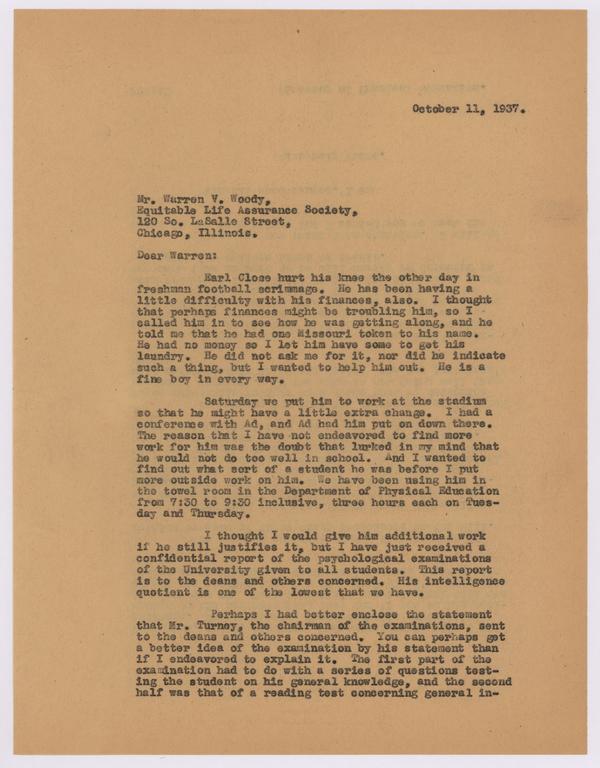 October 11, 1937.

Mr. Warren V. Woody,
Equitable Life Assurance Society,
120 So. LaSalle Street,
Chicago, Illinois.

Dear Warren:

Earl Close hurt his knee the other day in freshman football scrimmage. He has been having a little difficulty with his finances, also. I thought that perhaps finances might be troubling him, so I called him in to see how he was getting along, and he told me that he had one Missouri token to his name. He had no money so I let him have some to get his laundry. He did not ask me for it, nor did he indicate such a thing, but I wanted to help him out. He is a fine boy in every way.

Saturday we put him to work at the stadium so that he might have a little extra change. I had a conference with Ad, and Ad had him put on down there. The reason that I have not endeavored to find more work for him was the doubt that lurked in my mind that he would not do too well in school. And I wanted to find out what sort of a student he was before I put more outside work on him. We have been using him in the towel room in the Department of Physical Education from 7:30 to 9:30 inclusive, three hours each on Tuesday and Thursday.

I thought I would give him additional work if he still justifies it, but I have just received a confidential report of the psychological examinations of the University given to all students. This report is to the deans and others concerned. His intelligence quotient is one of the lowest that we have.

Perhaps I had better enclose the statement that Mr. Turney, the chairman of the examinations, sent to the deans and others concerned. You can perhaps get a better idea of the examination by his statement than if I endeavored to explain it. The first part of the examination had to do with a series of questions testing the student on his general knowledge, and the second half was that of a reading test concerning general in-